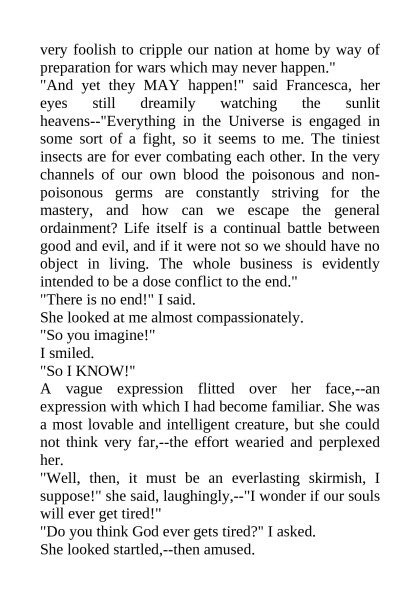 very foolish to cripple our nation at home by way of preparation for wars which may never happen."
"And yet they MAY happen!" said Francesca, her eyes still dreamily watching the sunlit heavens--"Everything in the Universe is engaged in some sort of a fight, so it seems to me. The tiniest insects are for ever combating each other. In the very channels of our own blood the poisonous and non-poisonous germs are constantly striving for the mastery, and how can we escape the general ordainment? Life itself is a continual battle between good and evil, and if it were not so we should have no object in living. The whole business is evidently intended to be a dose conflict to the end."
"There is no end!" I said.
She looked at me almost compassionately.
"So you imagine!"
I smiled.
"So I KNOW!"
A vague expression flitted over her face,--an expression with which I had become familiar. She was a most lovable and intelligent creature, but she could not think very far,--the effort wearied and perplexed her.
"Well, then, it must be an everlasting skirmish, I suppose!" she said, laughingly,--"I wonder if our souls will ever get tired!"
"Do you think God ever gets tired?" I asked.
She looked startled,--then amused.